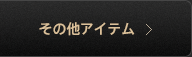 その他アイテム >